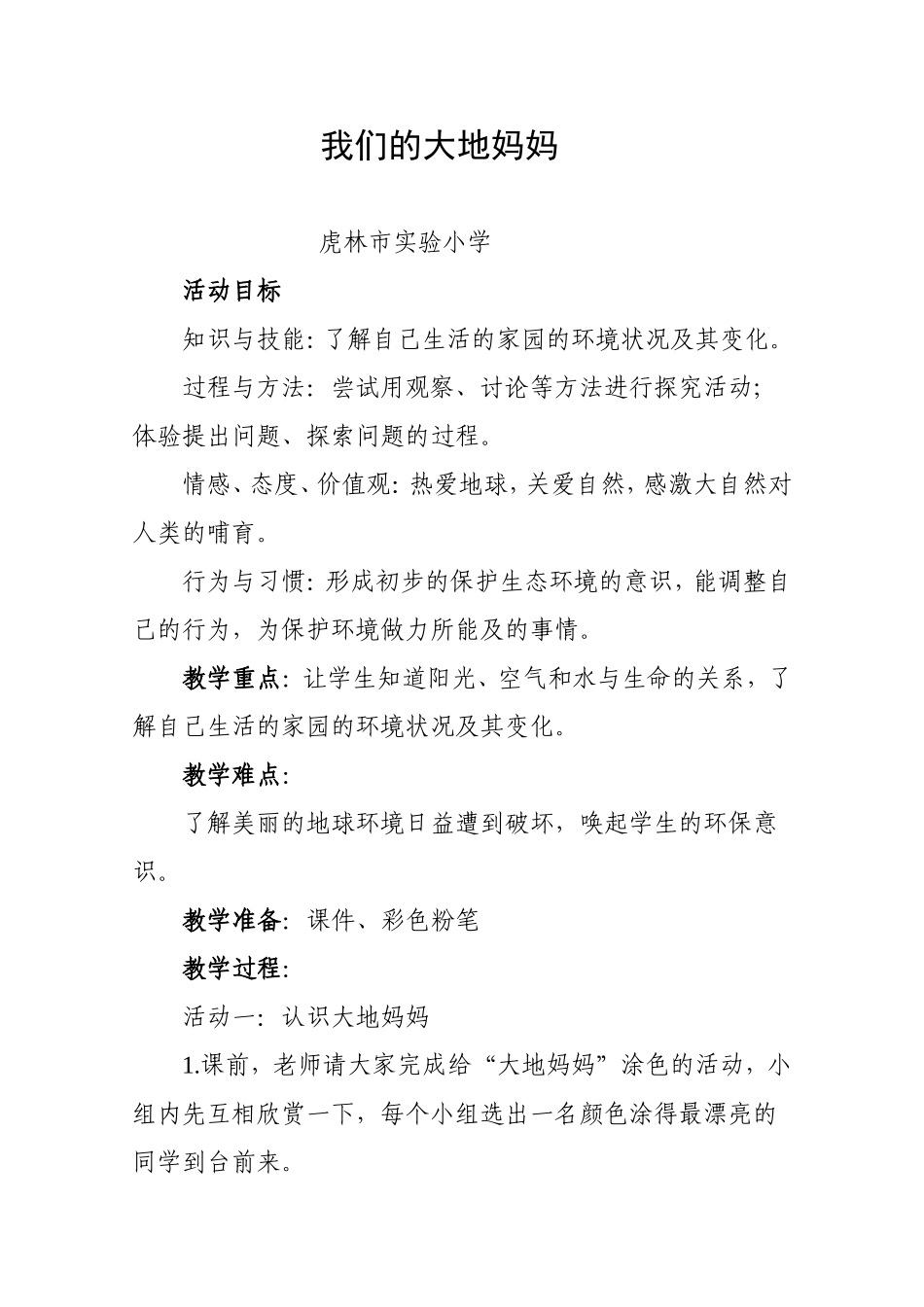 我们的大地妈妈

虎林市实验小学

活动目标

知识与技能:了解自己生活的家园的环境状况及其变化。

过程与方法:尝试用观察、讨论等方法进行探究活动;体验提出问题、探索问题的过程。

情感、态度、价值观:热爱地球,关爱自然,感激大自然对人类的哺育。

行为与习惯:形成初步的保护生态环境的意识,能调整自己的行为,为保护环境做力所能及的事情。

教学重点:让学生知道阳光、空气和水与生命的关系,了解自己生活的家园的环境状况及其变化。

教学难点:

了解美丽的地球环境日益遭到破坏,唤起学生的环保意识。

教学准备:课件、彩色粉笔

教学过程:

活动一:认识大地妈妈

1.课前,老师请大家完成给“大地妈妈”涂色的活动,小组内先互相欣赏一下,每个小组选出一名颜色涂得最漂亮的同学到台前来。